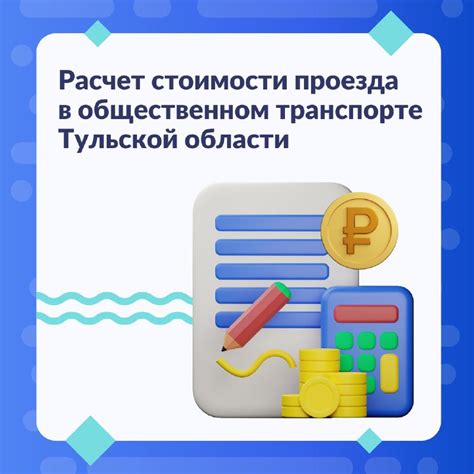 Расчет стоимости проезда в общественном транспорте Тульской области

₽